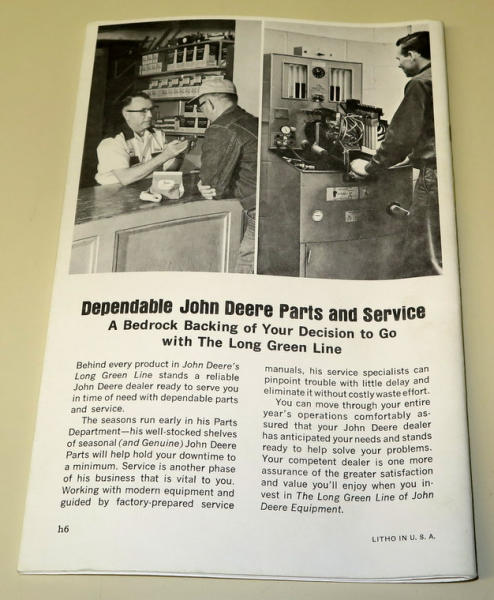 Dependable John Deere Parts and Service
A Bedrock Backing of Your Decision to Go with The Long Green Line

Behind every product in John Deere's Long Green Line stands a reliable John Deere dealer ready to serve you in time of need with dependable parts and service.

The seasons run early in his Parts Department—his well-stocked shelves of seasonal (and Genuine) John Deere Parts will help hold your downtime to a minimum. Service is another phase of his business that is vital to you. Working with modern equipment and guided by factory-prepared service manuals, his service specialists can pinpoint trouble with little delay and eliminate it without costly waste effort.

You can move through your entire year's operations comfortably assured that your John Deere dealer has anticipated your needs and stands ready to help solve your problems. Your competent dealer is one more assurance of the greater satisfaction and value you'll enjoy when you invest in The Long Green Line of John Deere Equipment.

h6

LITHO IN U. S. A.